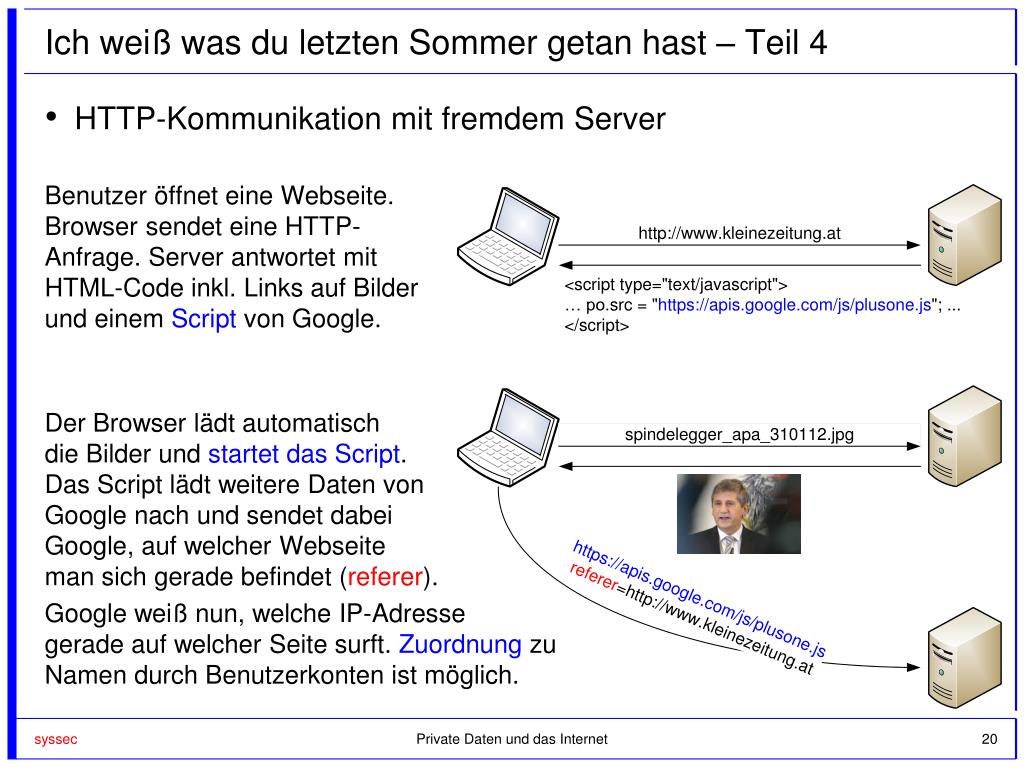 Ich weiß was du letzten Sommer getan hast – Teil 4

• HTTP-Kommunikation mit fremdem Server

Benutzer öffnet eine Webseite. Browser sendet eine HTTP-Anfrage. Server antwortet mit HTML-Code inkl. Links auf Bilder und einem Script von Google.

http://www.kleinezeitung.at

<script type="text/javascript">
… po.src = "https://apis.google.com/js/plusone.js"; ...
</script>

Der Browser lädt automatisch die Bilder und startet das Script. Das Script lädt weitere Daten von Google nach und sendet dabei Google, auf welcher Webseite man sich gerade befindet (referer).

spindelegger_apa_310112.jpg

https://apis.google.com/js/plusone.js
referer=http://www.kleinezeitung.at

Google weiß nun, welche IP-Adresse gerade auf welcher Seite surft. Zuordnung zu Namen durch Benutzerkonten ist möglich.

syssec Private Daten und das Internet 20